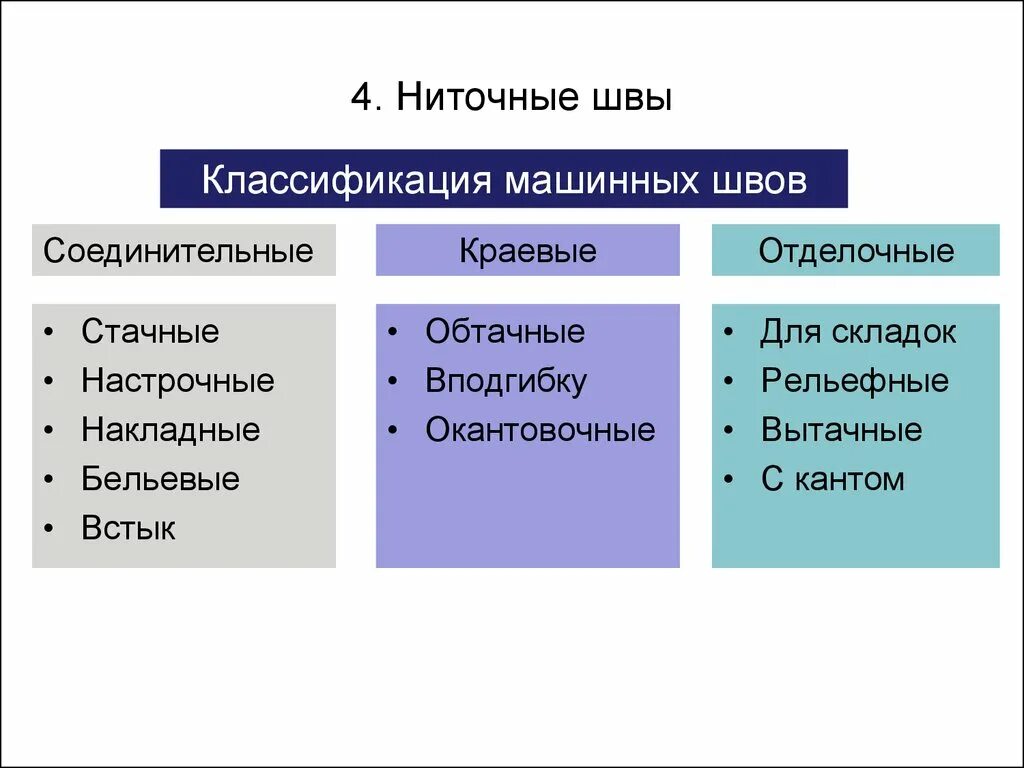 4. Ниточные швы

Классификация машинных швов

Соединительные

• Стачные
• Настрочные
• Накладные
• Бельевые
• Встык

Краевые

• Обтачные
• Вподгибку
• Окантовочные

Отделочные

• Для складок
• Рельефные
• Вытачные
• С кантом